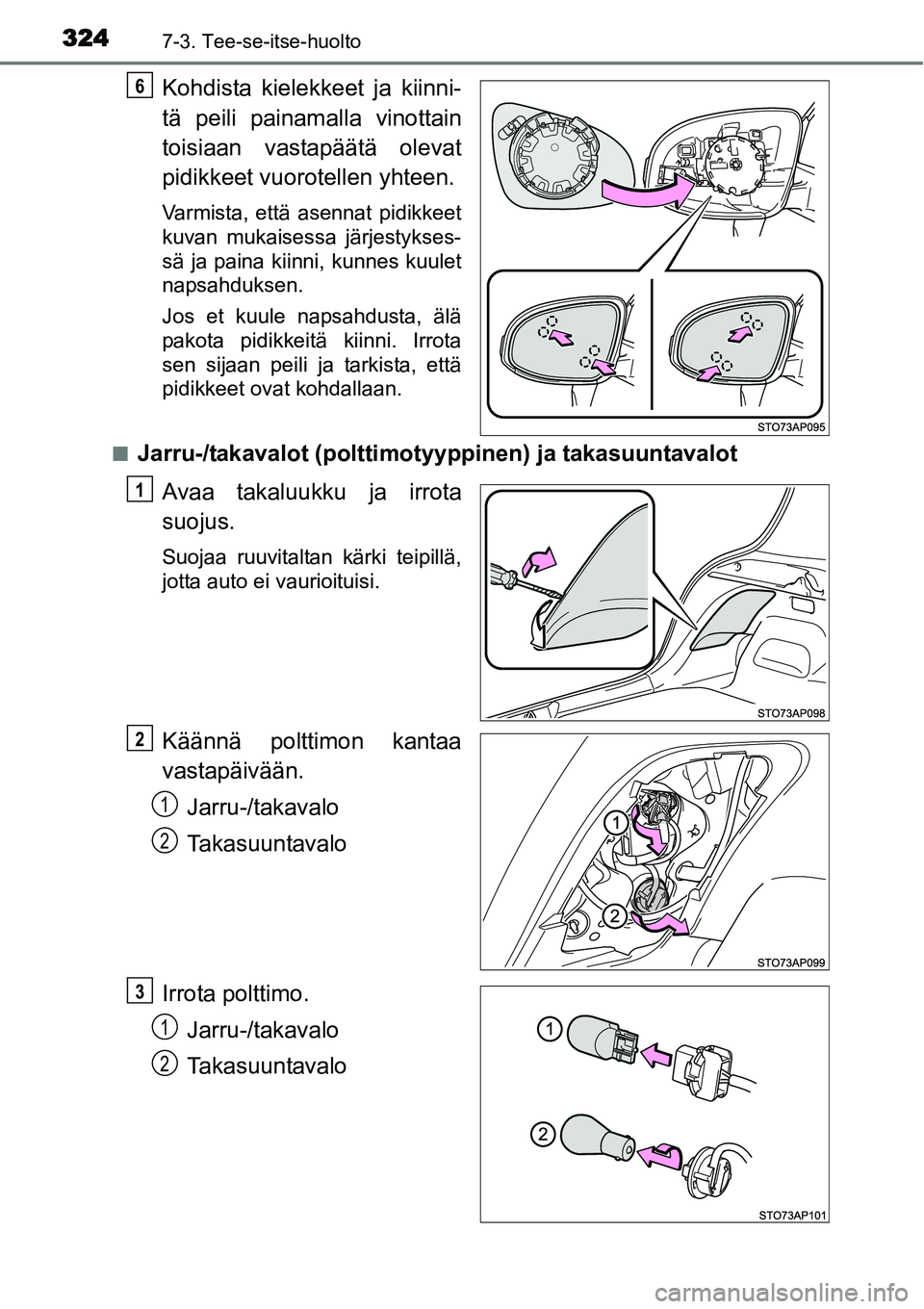 324 7-3. Tee-se-itse-huolto

6 Kohdista kielekkeet ja kiinnitä peili painamalla vinottain toisiaan vastapäätä olevat pidikkeet vuorotellen yhteen.

Varmista, että asennat pidikkeet kuvan mukaisessa järjestyksessä ja paina kiinni, kunnes kuulet napsahduksen.

Jos et kuule napsahdusta, älä pakota pidikkeitä kiinni. Irrota sen sijaan peili ja tarkista, että pidikkeet ovat kohdallaan.

STO73AP095

■ Jarru-/takavalot (polttimotyyppinen) ja takasuuntavalot

1 Avaa takaluukku ja irrota suojus.

Suojaa ruuvitaltan kärki teipillä, jotta auto ei vaurioituisi.

STO73AP098

2 Käännä polttimon kantaa vastapäivään.

1 Jarru-/takavalo
2 Takasuuntavalo

1
2
STO73AP099

3 Irrota polttimo.

1 Jarru-/takavalo
2 Takasuuntavalo

1
2
STO73AP101

carmanualsonline.info